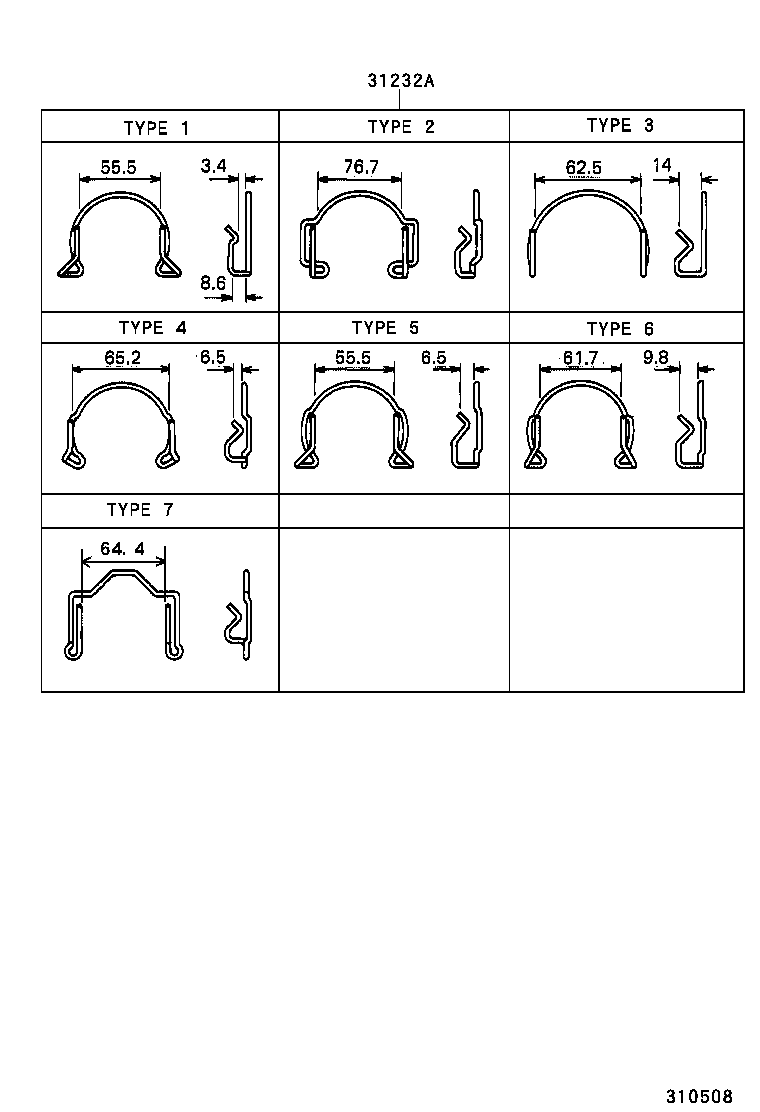 31232A

| TYPE 1 | TYPE 2 | TYPE 3 |
|---|---|---|
| 55.5 3.4 8.6 | 76.7 | 62.5 14 |
| TYPE 4 | TYPE 5 | TYPE 6 |
| 65.2 6.5 | 55.5 6.5 | 61.7 9.8 |
| TYPE 7 | | |
| 64. 4 | | |

310508